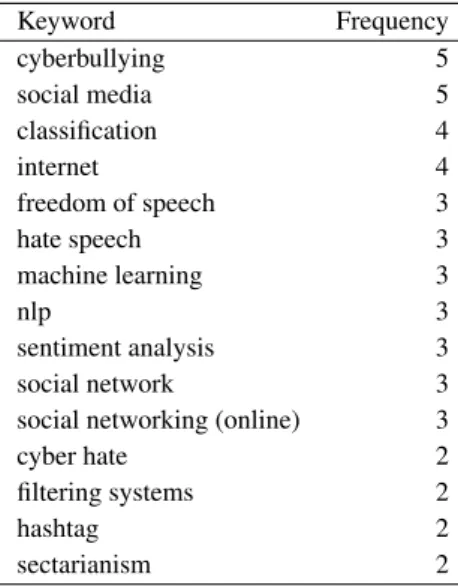 | Keyword | Frequency |
|---|---|
| cyberbullying | 5 |
| social media | 5 |
| classification | 4 |
| internet | 4 |
| freedom of speech | 3 |
| hate speech | 3 |
| machine learning | 3 |
| nlp | 3 |
| sentiment analysis | 3 |
| social network | 3 |
| social networking (online) | 3 |
| cyber hate | 2 |
| filtering systems | 2 |
| hashtag | 2 |
| sectarianism | 2 |